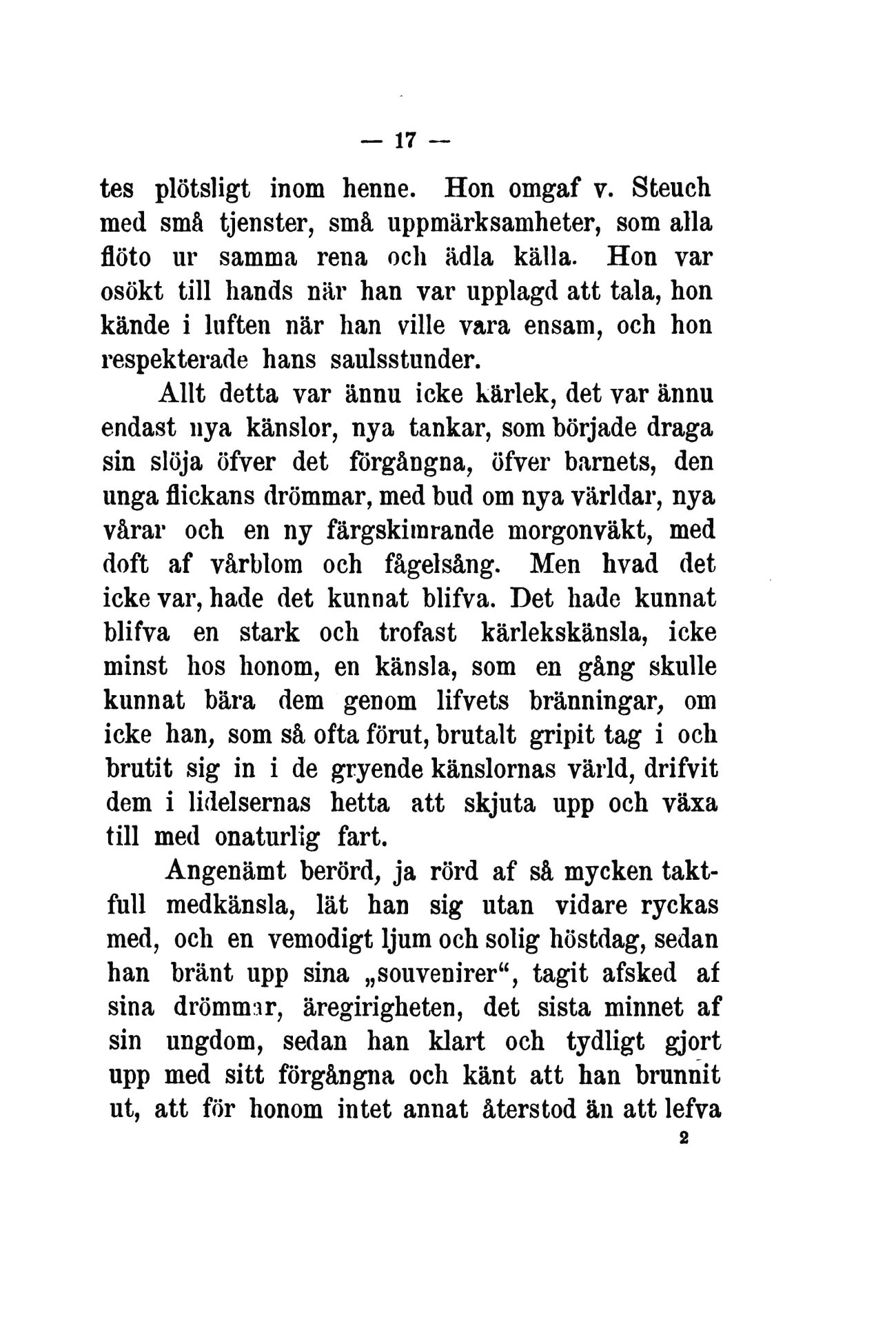 — 17 —

tes plötsligt inom henne. Hon omgaf v. Steuch med små tjenster, små uppmärksamheter, som alla flöto ur samma rena och ädla källa. Hon var osökt till hands när han var upplagd att tala, hon kände i luften när han ville vara ensam, och hon respekterade hans saulsstunder.

Allt detta var ännu icke kärlek, det var ännu endast nya känslor, nya tankar, som började draga sin slöja öfver det förgångna, öfver barnets, den unga flickans drömmar, med bud om nya världar, nya vårar och en ny färgskimrande morgonväkt, med doft af vårblom och fågelsång. Men hvad det icke var, hade det kunnat blifva. Det hade kunnat blifva en stark och trofast kärlekskänsla, icke minst hos honom, en känsla, som en gång skulle kunnat bära dem genom lifvets bränningar, om icke han, som så ofta förut, brutalt gripit tag i och brutit sig in i de gryende känslornas värld, drifvit dem i lidelsernas hetta att skjuta upp och växa till med onaturlig fart.

Angenämt berörd, ja rörd af så mycken taktfull medkänsla, lät han sig utan vidare ryckas med, och en vemodigt ljum och solig höstdag, sedan han bränt upp sina „souvenirer“, tagit afsked af sina drömmar, äregirigheten, det sista minnet af sin ungdom, sedan han klart och tydligt gjort upp med sitt förgångna och känt att han brunnit ut, att för honom intet annat återstod än att lefva

2